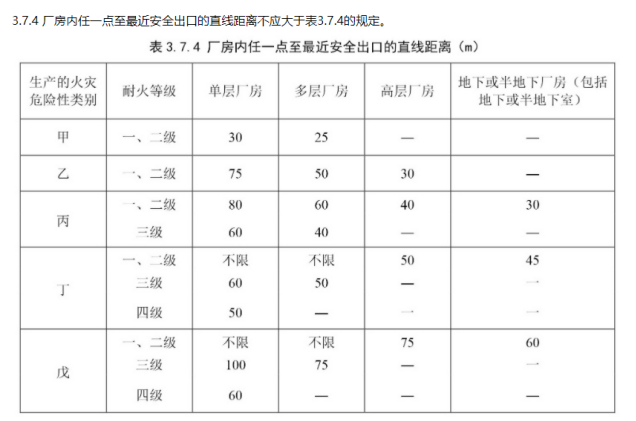 3.7.4 厂房内任一点至最近安全出口的直线距离不应大于表3.7.4的规定。

表 3.7.4 厂房内任一点至最近安全出口的直线距离（m）

| 生产的火灾危险性类别 | 耐火等级 | 单层厂房 | 多层厂房 | 高层厂房 | 地下或半地下厂房（包括地下或半地下室） |
|---|---|---|---|---|---|
| 甲 | 一、二级 | 30 | 25 | — | — |
| 乙 | 一、二级 | 75 | 50 | 30 | — |
| 丙 | 一、二级 | 80 | 60 | 40 | 30 |
| | 三级 | 60 | 40 | — | — |
| 丁 | 一、二级 | 不限 | 不限 | 50 | 45 |
| | 三级 | 60 | 50 | — | — |
| | 四级 | 50 | — | — | — |
| 戊 | 一、二级 | 不限 | 不限 | 75 | 60 |
| | 三级 | 100 | 75 | — | — |
| | 四级 | 60 | — | — | — |